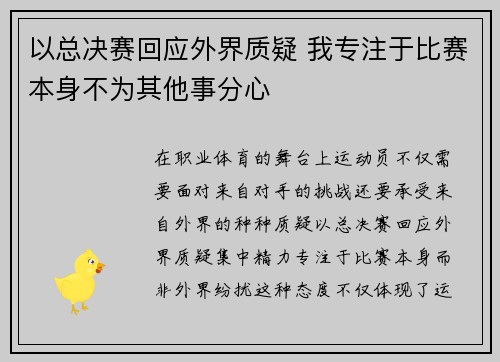 以总决赛回应外界质疑 我专注于比赛本身不为其他事分心

在职业体育的舞台上运动员不仅需要面对来自对手的挑战还要承受来自外界的种种质疑以总决赛回应外界质疑集中精力专注于比赛本身而非外界纷扰这种态度不仅体现了运